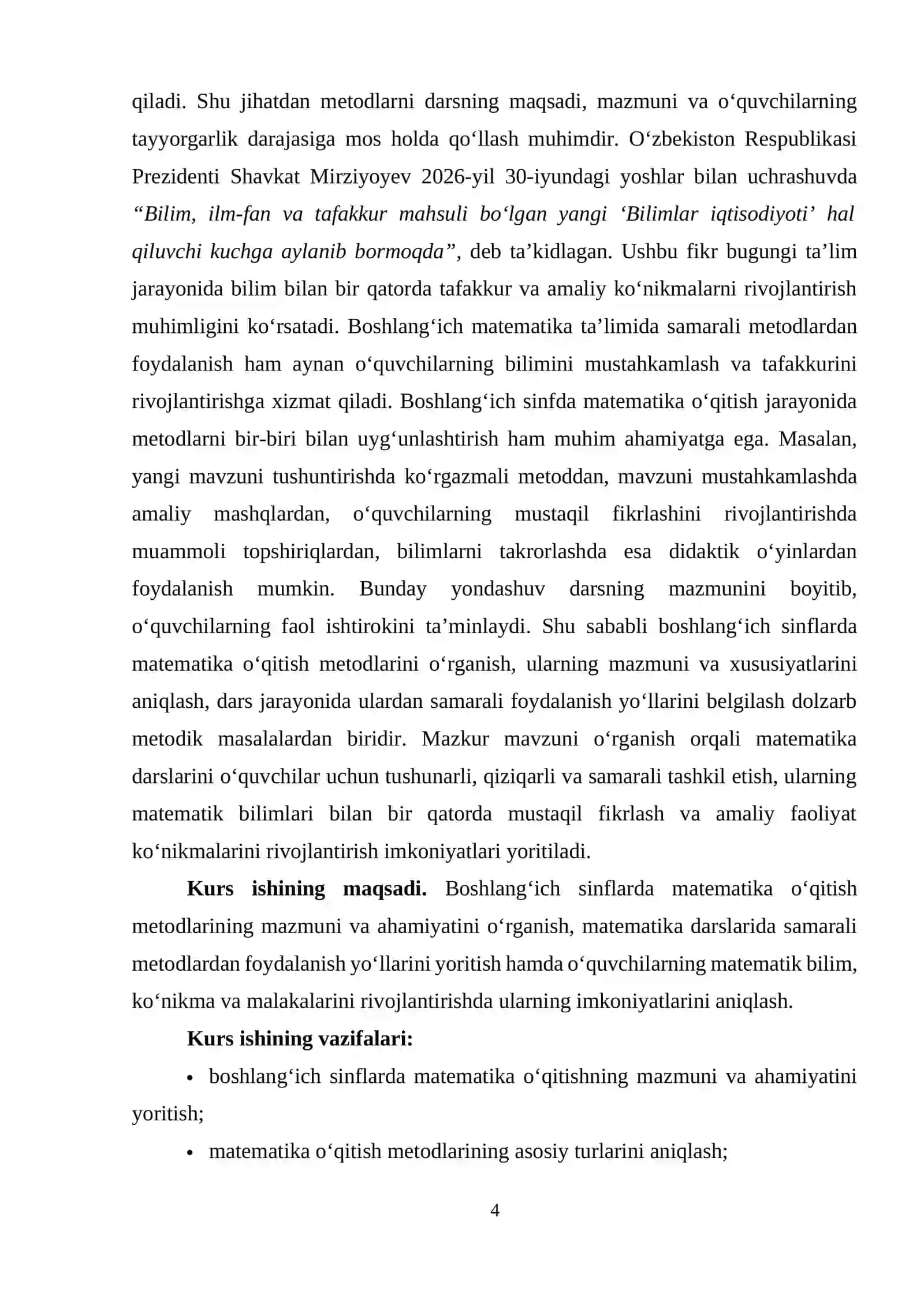 qiladi. Shu jihatdan metodlarni darsning maqsadi, mazmuni va o'quvchilarning tayyorgarlik darajasiga mos holda qo'llash muhimdir. O'zbekiston Respublikasi Prezidenti Shavkat Mirziyoyev 2026-yil 30-iyundagi yoshlar bilan uchrashuvda "Bilim, ilm-fan va tafakkur mahsuli bo'lgan yangi 'Bilimlar iqtisodiyoti' hal qiluvchi kuchga aylanib bormoqda", deb ta'kidlagan. Ushbu fikr bugungi ta'lim jarayonida bilim bilan bir qatorda tafakkur va amaliy ko'nikmalarni rivojlantirish muhimligini ko'rsatadi. Boshlang'ich matematika ta'limida samarali metodlardan foydalanish ham aynan o'quvchilarning bilimini mustahkamlash va tafakkurini rivojlantirishga xizmat qiladi. Boshlang'ich sinfda matematika o'qitish jarayonida metodlarni bir-biri bilan uyg'unlashtirish ham muhim ahamiyatga ega. Masalan, yangi mavzuni tushuntirishda ko'rgazmali metoddan, mavzuni mustahkamlashda amaliy mashqlardan, o'quvchilarning mustaqil fikrlashini rivojlantirishda muammoli topshiriqlardan, bilimlarni takrorlashda esa didaktik o'yinlardan foydalanish mumkin. Bunday yondashuv darsning mazmunini boyitib, o'quvchilarning faol ishtirokini ta'minlaydi. Shu sababli boshlang'ich sinflarda matematika o'qitish metodlarini o'rganish, ularning mazmuni va xususiyatlarini aniqlash, dars jarayonida ulardan samarali foydalanish yo'llarini belgilash dolzarb metodik masalalardan biridir. Mazkur mavzuni o'rganish orqali matematika darslarini o'quvchilar uchun tushunarli, qiziqarli va samarali tashkil etish, ularning matematik bilimlari bilan bir qatorda mustaqil fikrlash va amaliy faoliyat ko'nikmalarini rivojlantirish imkoniyatlari yoritiladi.

Kurs ishining maqsadi. Boshlang'ich sinflarda matematika o'qitish metodlarining mazmuni va ahamiyatini o'rganish, matematika darslarida samarali metodlardan foydalanish yo'llarini yoritish hamda o'quvchilarning matematik bilim, ko'nikma va malakalarini rivojlantirishda ularning imkoniyatlarini aniqlash.

Kurs ishining vazifalari:

• boshlang'ich sinflarda matematika o'qitishning mazmuni va ahamiyatini yoritish;

• matematika o'qitish metodlarining asosiy turlarini aniqlash;

4